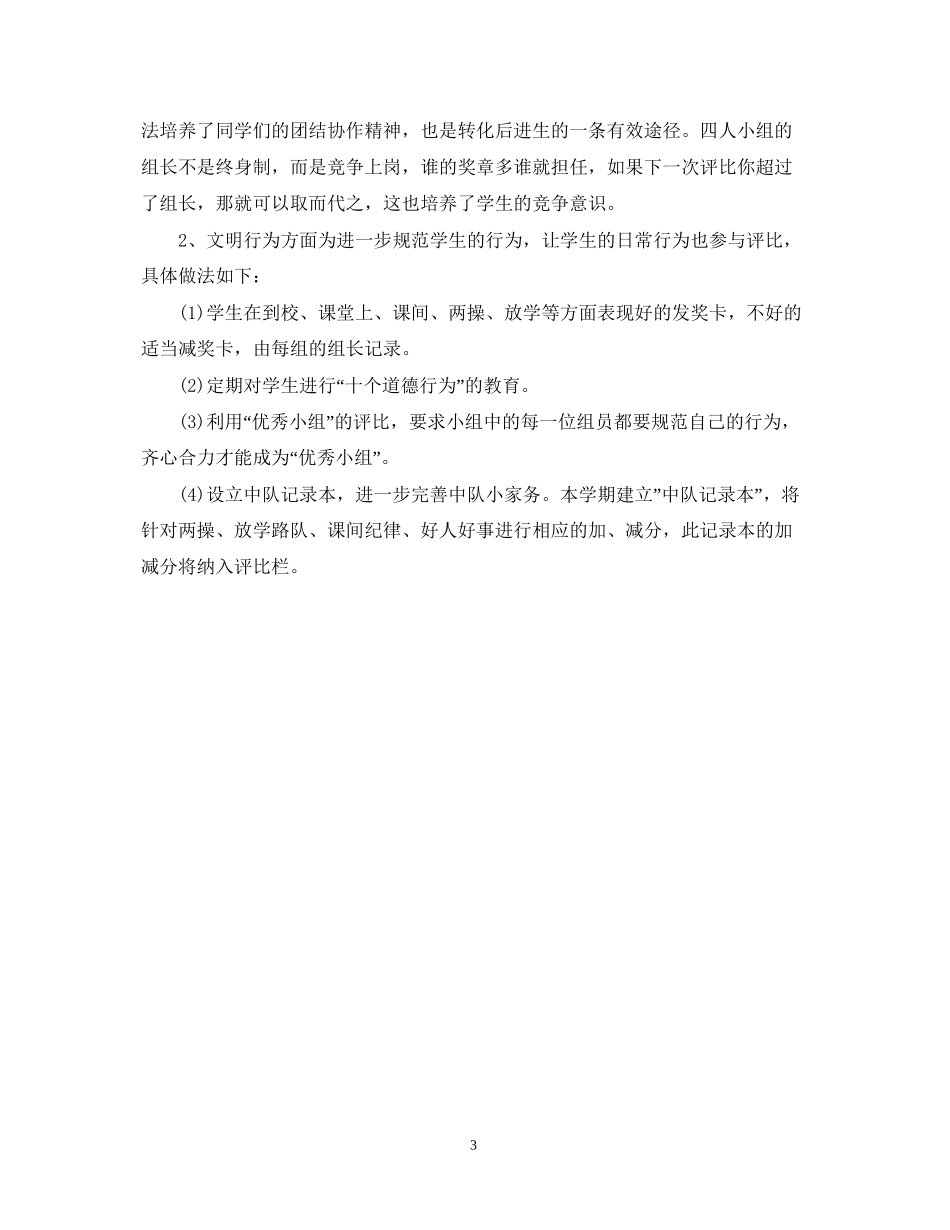 法培养了同学们的团结协作精神，也是转化后进生的一条有效途径。四人小组的组长不是终身制，而是竞争上岗，谁的奖章多谁就担任，如果下一次评比你超过了组长，那就可以取而代之，这也培养了学生的竞争意识。

2、文明行为方面为进一步规范学生的行为，让学生的日常行为也参与评比，具体做法如下：

(1)学生在到校、课堂上、课间、两操、放学等方面表现好的发奖卡，不好的适当减奖卡，由每组的组长记录。

(2)定期对学生进行“十个道德行为”的教育。

(3)利用“优秀小组”的评比，要求小组中的每一位组员都要规范自己的行为，齐心合力才能成为“优秀小组”。

(4)设立中队记录本，进一步完善中队小家务。本学期建立”中队记录本”，将针对两操、放学路队、课间纪律、好人好事进行相应的加、减分，此记录本的加减分将纳入评比栏。

3